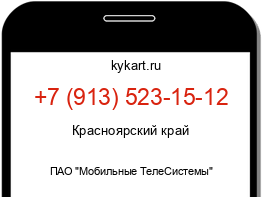 kykart.ru

+7 (913) 523-15-12

Красноярский край

ПАО "Мобильные ТелеСистемы"